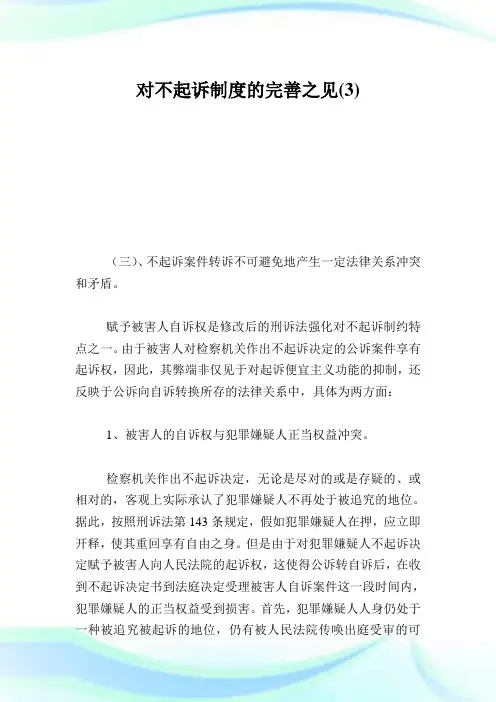 对不起诉制度的完善之见(3)

（三）、不起诉案件转诉不可避免地产生一定法律关系冲突和矛盾。

赋予被害人自诉权是修改后的刑诉法强化对不起诉制约特点之一。由于被害人对检察机关作出不起诉决定的公诉案件享有起诉权，因此，其弊端非仅见于对起诉便宜主义功能的抑制，还反映于公诉向自诉转换所存的法律关系中，具体为两方面：

1、被害人的自诉权与犯罪嫌疑人正当权益冲突。

检察机关作出不起诉决定，无论是尽对的或是存疑的、或相对的，客观上实际承认了犯罪嫌疑人不再处于被追究的地位。据此，按照刑诉法第 143 条规定，假如犯罪嫌疑人在押，应立即开释，使其重回享有自由之身。但是由于对犯罪嫌疑人不起诉决定赋予被害人向人民法院的起诉权，这使得公诉转自诉后，在收到不起诉决定书到法庭决定受理被害人自诉案件这一段时间内，犯罪嫌疑人的正当权益受到损害。首先，犯罪嫌疑人人身仍处于一种被追究被起诉的地位，仍有被人民法院传唤出庭受审的可